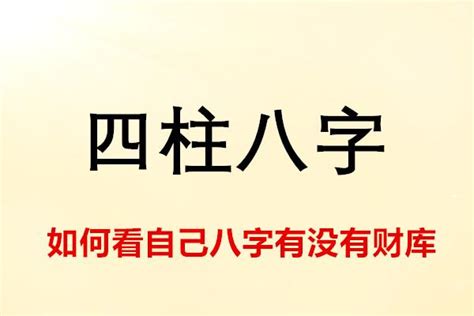 四柱八字

如何看自己八字有没有财库